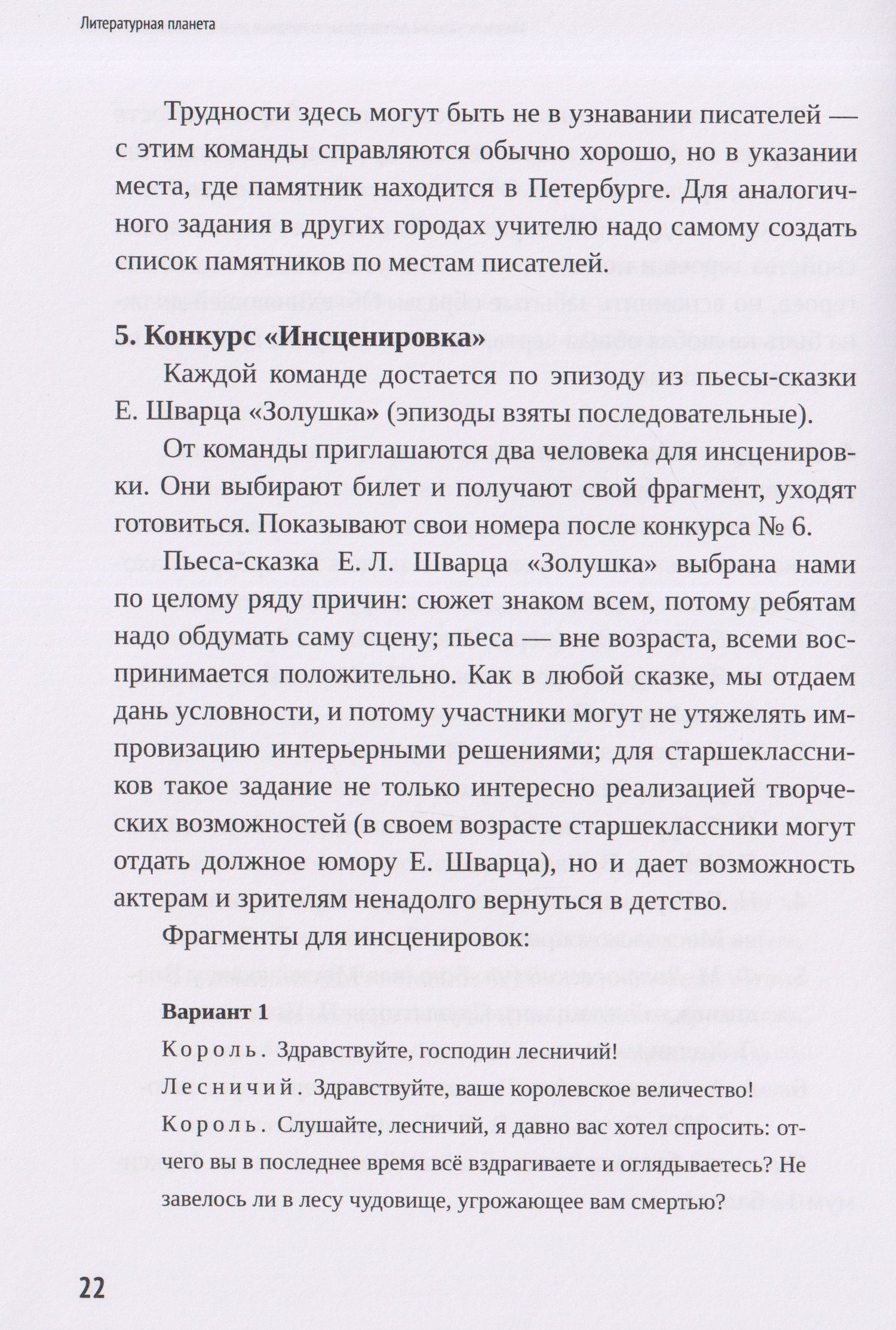 Литературная планета

Трудности здесь могут быть не в узнавании писателей — с этим команды справляются обычно хорошо, но в указании места, где памятник находится в Петербурге. Для аналогичного задания в других городах учителю надо самому создать список памятников по местам писателей.

5. Конкурс «Инсценировка»

Каждой команде достается по эпизоду из пьесы-сказки Е. Шварца «Золушка» (эпизоды взяты последовательные).

От команды приглашаются два человека для инсценировки. Они выбирают билет и получают свой фрагмент, уходят готовиться. Показывают свои номера после конкурса № 6.

Пьеса-сказка Е. Л. Шварца «Золушка» выбрана нами по целому ряду причин: сюжет знаком всем, потому ребятам надо обдумать саму сцену; пьеса — вне возраста, всеми воспринимается положительно. Как в любой сказке, мы отдаем дань условности, и потому участники могут не утяжелять импровизацию интерьерными решениями; для старшеклассников такое задание не только интересно реализацией творческих возможностей (в своем возрасте старшеклассники могут отдать должное юмору Е. Шварца), но и дает возможность актерам и зрителям ненадолго вернуться в детство.

Фрагменты для инсценировок:

Вариант 1

Король. Здравствуйте, господин лесничий!

Лесничий. Здравствуйте, ваше королевское величество!

Король. Слушайте, лесничий, я давно вас хотел спросить: отчего вы в последнее время всё вздрагиваете и оглядываетесь? Не завелось ли в лесу чудовище, угрожающее вам смертью?

22